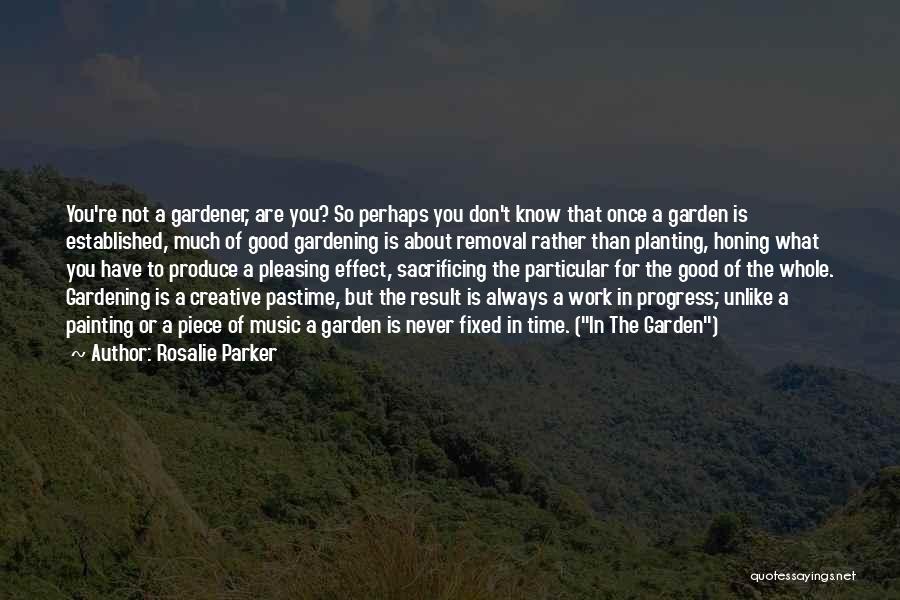 You're not a gardener, are you? So perhaps you don't know that once a garden is established, much of good gardening is about removal rather than planting, honing what you have to produce a pleasing effect, sacrificing the particular for the good of the whole. Gardening is a creative pastime, but the result is always a work in progress; unlike a painting or a piece of music a garden is never fixed in time. ("In The Garden")

~ Author: Rosalie Parker

quotessayings.net